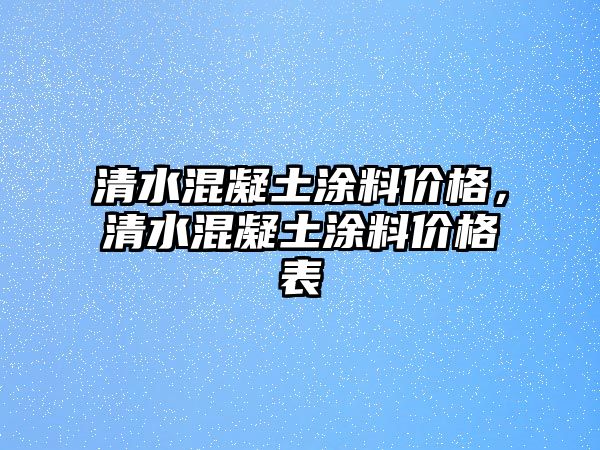 清水混凝土涂料价格，清水混凝土涂料价格表